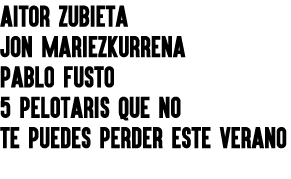 AITOR ZUBIETA
JON MARIEZKURRENA
PABLO FUSTO
5 PELOTARIS QUE NO
TE PUEDES PERDER ESTE VERANO